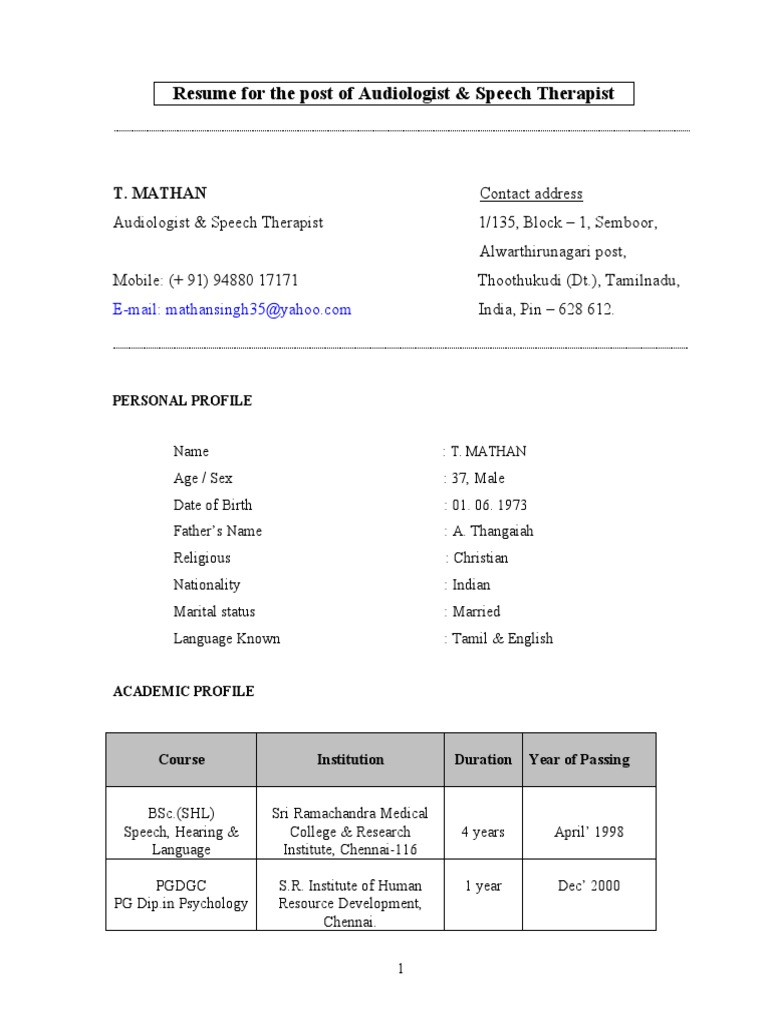 Resume for the post of Audiologist & Speech Therapist

T. MATHAN
Audiologist & Speech Therapist

Mobile: (+ 91) 94880 17171
E-mail: mathansingh35@yahoo.com

Contact address
1/135, Block – 1, Semboor,
Alwarthirunagari post,
Thoothukudi (Dt.), Tamilnadu,
India, Pin – 628 612.

PERSONAL PROFILE

Name : T. MATHAN
Age / Sex : 37, Male
Date of Birth : 01. 06. 1973
Father's Name : A. Thangaiah
Religious : Christian
Nationality : Indian
Marital status : Married
Language Known : Tamil & English

ACADEMIC PROFILE

| Course | Institution | Duration | Year of Passing |
|---|---|---|---|
| BSc.(SHL) Speech, Hearing & Language | Sri Ramachandra Medical College & Research Institute, Chennai-116 | 4 years | April' 1998 |
| PGDGC PG Dip.in Psychology | S.R. Institute of Human Resource Development, Chennai. | 1 year | Dec' 2000 |

1